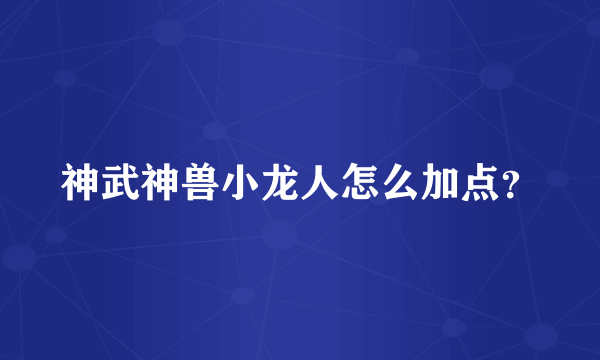 神武神兽小龙人怎么加点?